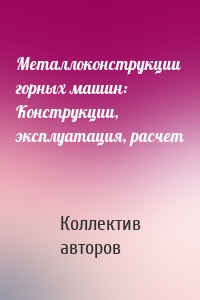 Металлоконструкции горных машин: Конструкции, эксплуатация, расчет

Коллектив авторов